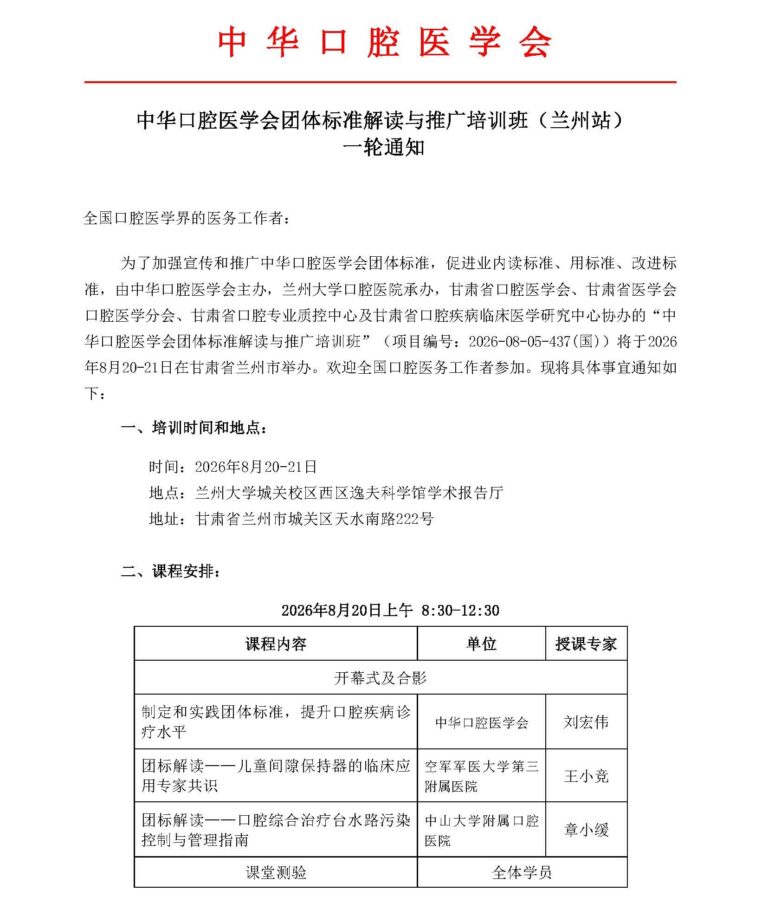 中华口腔医学会

中华口腔医学会团体标准解读与推广培训班（兰州站）
一轮通知

全国口腔医学界的医务工作者：

为了加强宣传和推广中华口腔医学会团体标准，促进业内读标准、用标准、改进标准，由中华口腔医学会主办，兰州大学口腔医院承办，甘肃省口腔医学会、甘肃省医学会口腔医学分会、甘肃省口腔专业质控中心及甘肃省口腔疾病临床医学研究中心协办的“中华口腔医学会团体标准解读与推广培训班”（项目编号：2026-08-05-437(国)）将于2026年8月20-21日在甘肃省兰州市举办。欢迎全国口腔医务工作者参加。现将具体事宜通知如下：

一、培训时间和地点：

时间：2026年8月20-21日
地点：兰州大学城关校区西区逸夫科学馆学术报告厅
地址：甘肃省兰州市城关区天水南路222号

二、课程安排：

2026年8月20日上午 8:30-12:30

| 课程内容 | 单位 | 授课专家 |
|---|---|---|
| 开幕式及合影 | | |
| 制定和实践团体标准，提升口腔疾病诊疗水平 | 中华口腔医学会 | 刘宏伟 |
| 团标解读——儿童间隙保持器的临床应用专家共识 | 空军军医大学第三附属医院 | 王小竞 |
| 团标解读——口腔综合治疗台水路污染控制与管理指南 | 中山大学附属口腔医院 | 章小缓 |
| 课堂测验 | 全体学员 | |